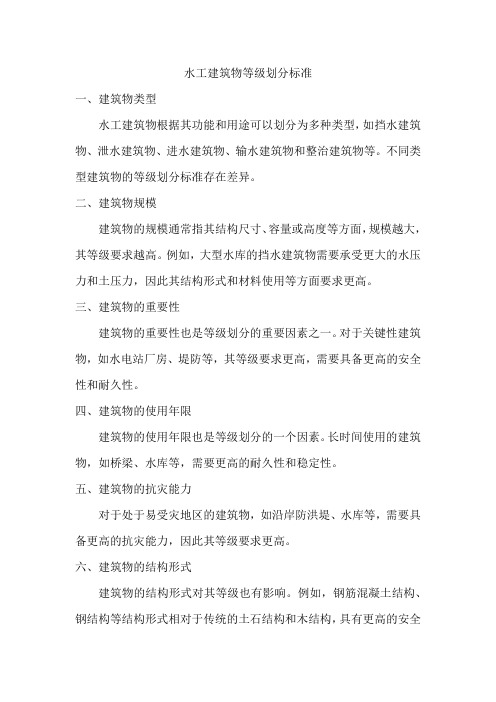 水工建筑物等级划分标准

一、建筑物类型

水工建筑物根据其功能和用途可以划分为多种类型，如挡水建筑物、泄水建筑物、进水建筑物、输水建筑物和整治建筑物等。不同类型建筑物的等级划分标准存在差异。

二、建筑物规模

建筑物的规模通常指其结构尺寸、容量或高度等方面，规模越大，其等级要求越高。例如，大型水库的挡水建筑物需要承受更大的水压力和土压力，因此其结构形式和材料使用等方面要求更高。

三、建筑物的重要性

建筑物的重要性也是等级划分的重要因素之一。对于关键性建筑物，如水电站厂房、堤防等，其等级要求更高，需要具备更高的安全性和耐久性。

四、建筑物的使用年限

建筑物的使用年限也是等级划分的一个因素。长时间使用的建筑物，如桥梁、水库等，需要更高的耐久性和稳定性。

五、建筑物的抗灾能力

对于处于易受灾地区的建筑物，如沿岸防洪堤、水库等，需要具备更高的抗灾能力，因此其等级要求更高。

六、建筑物的结构形式

建筑物的结构形式对其等级也有影响。例如，钢筋混凝土结构、钢结构等结构形式相对于传统的土石结构和木结构，具有更高的安全